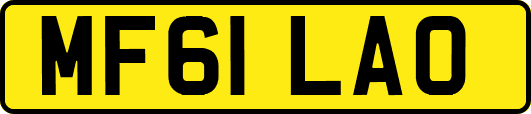 MF61 LAO